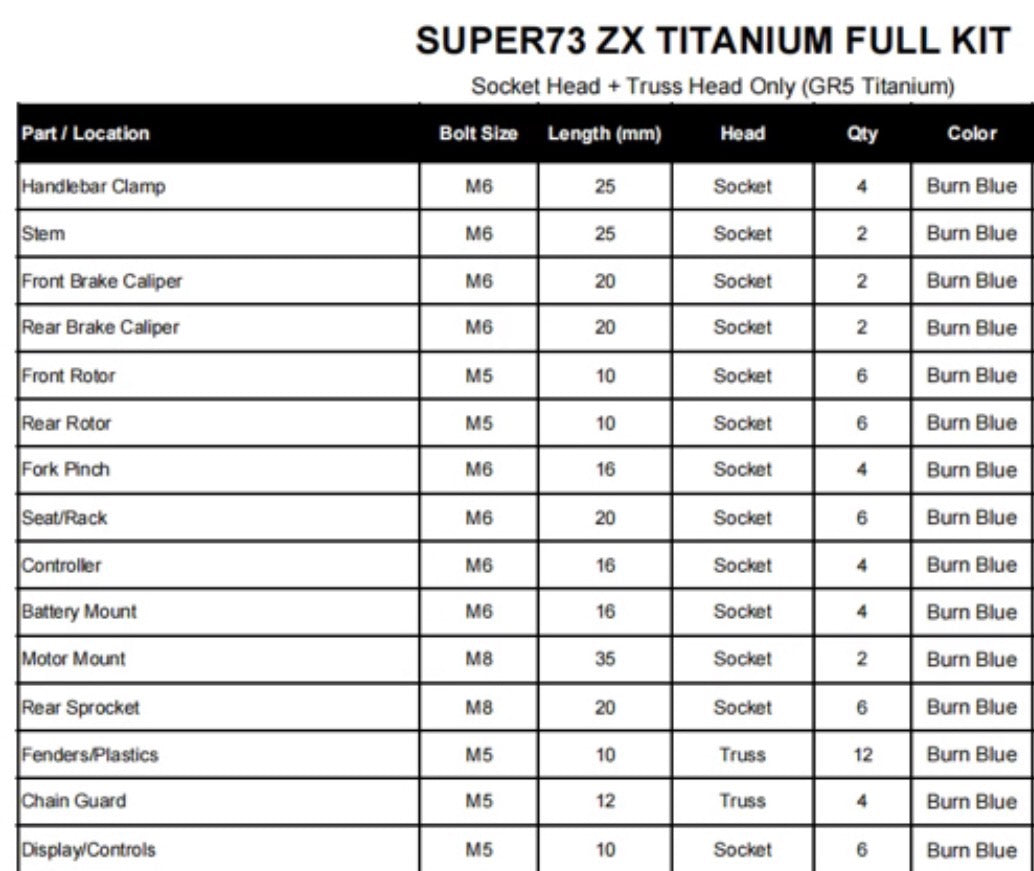 SUPER73 ZX TITANIUM FULL KIT

Socket Head + Truss Head Only (GR5 Titanium)

| Part / Location | Bolt Size | Length (mm) | Head | Qty | Color |
|---|---|---|---|---|---|
| Handlebar Clamp | M6 | 25 | Socket | 4 | Burn Blue |
| Stem | M6 | 25 | Socket | 2 | Burn Blue |
| Front Brake Caliper | M6 | 20 | Socket | 2 | Burn Blue |
| Rear Brake Caliper | M6 | 20 | Socket | 2 | Burn Blue |
| Front Rotor | M5 | 10 | Socket | 6 | Burn Blue |
| Rear Rotor | M5 | 10 | Socket | 6 | Burn Blue |
| Fork Pinch | M6 | 16 | Socket | 4 | Burn Blue |
| Seat/Rack | M6 | 20 | Socket | 6 | Burn Blue |
| Controller | M6 | 16 | Socket | 4 | Burn Blue |
| Battery Mount | M6 | 16 | Socket | 4 | Burn Blue |
| Motor Mount | M8 | 35 | Socket | 2 | Burn Blue |
| Rear Sprocket | M8 | 20 | Socket | 6 | Burn Blue |
| Fenders/Plastics | M5 | 10 | Truss | 12 | Burn Blue |
| Chain Guard | M5 | 12 | Truss | 4 | Burn Blue |
| Display/Controls | M5 | 10 | Socket | 6 | Burn Blue |